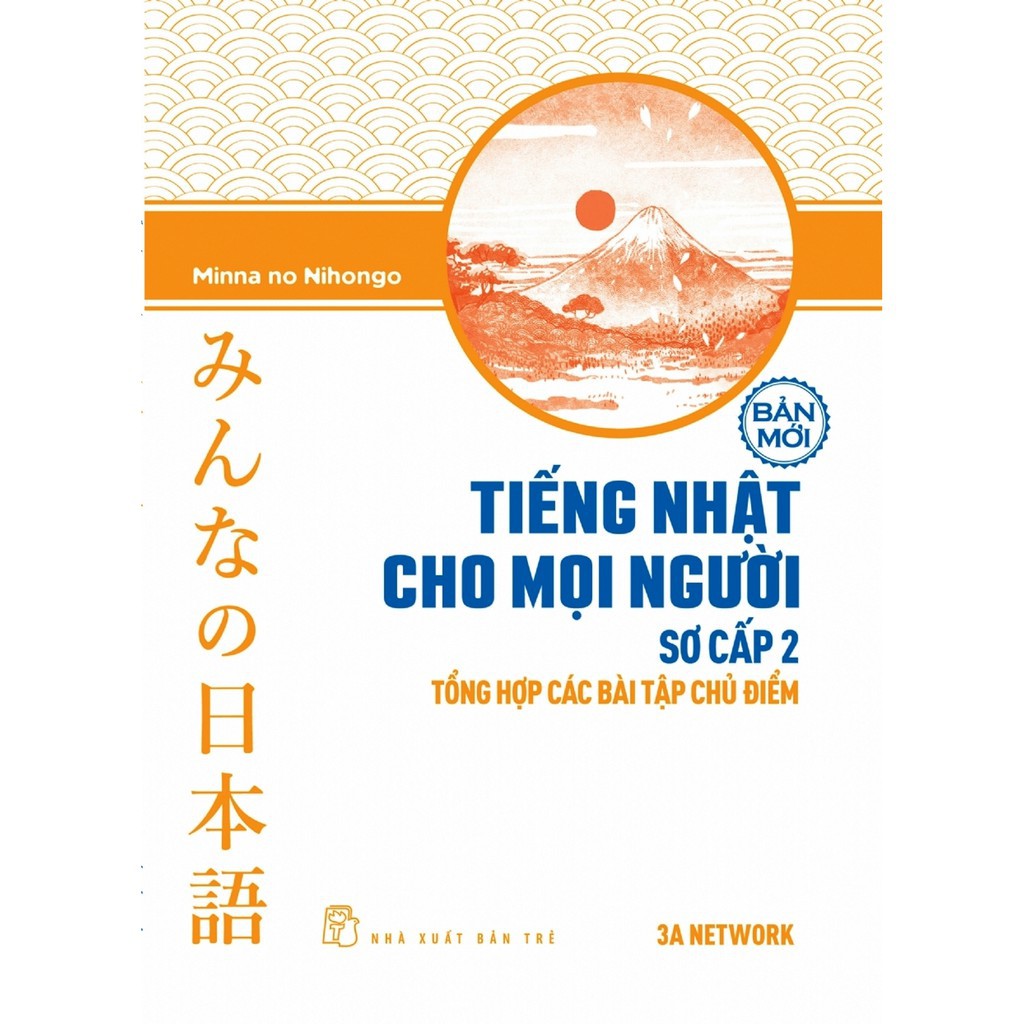 Minna no Nihongo

みんなの日本語

BẢN MỚI

TIẾNG NHẬT CHO MỌI NGƯỜI

SƠ CẤP 2

TỔNG HỢP CÁC BÀI TẬP CHỦ ĐIỂM

NHÀ XUẤT BẢN TRẺ

3A NETWORK